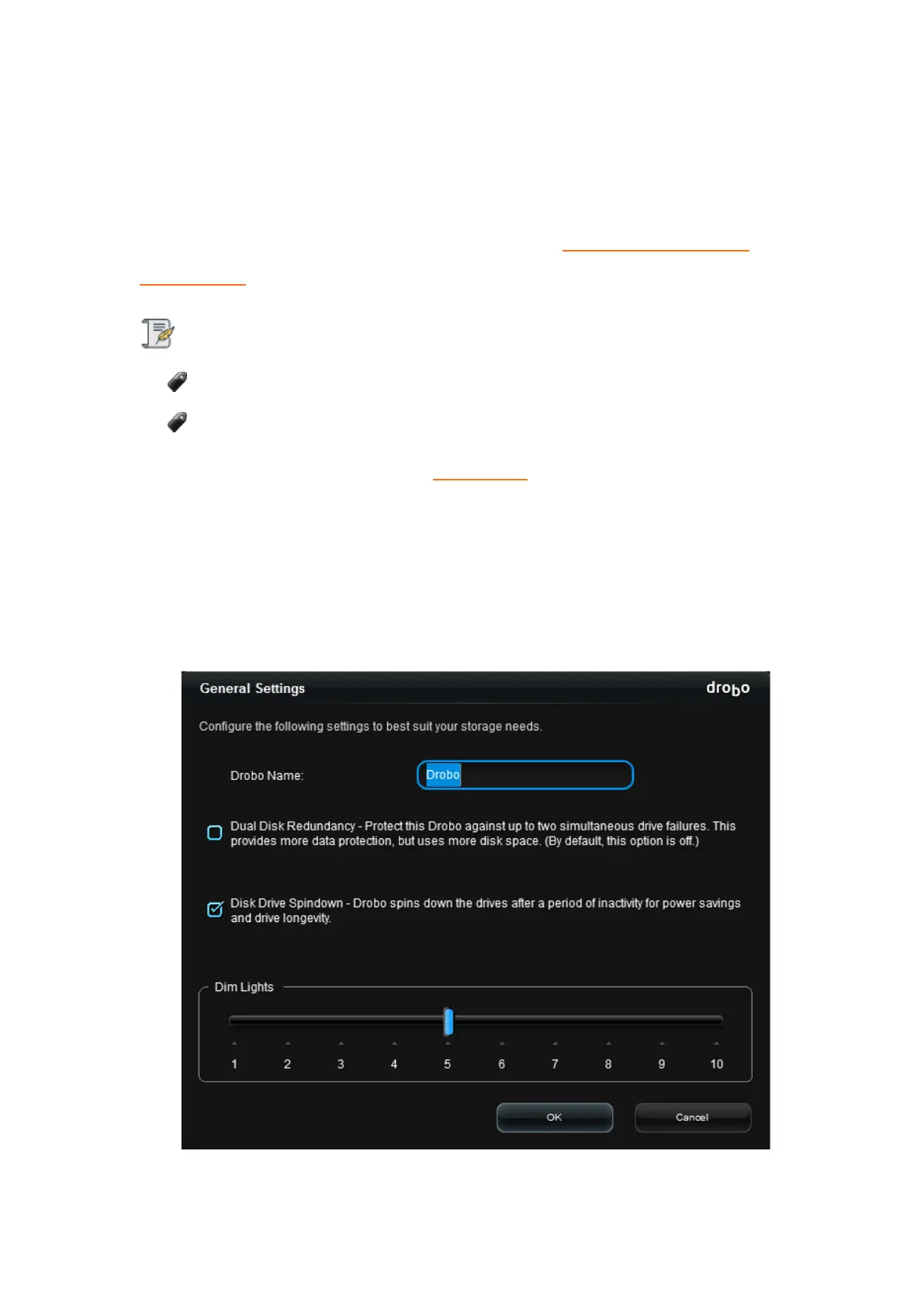 General Settings

drobo

Configure the following settings to best suit your storage needs.

Drobo Name: Drobo

Dual Disk Redundancy - Protect this Drobo against up to two simultaneous drive failures. This provides more data protection, but uses more disk space. (By default, this option is off.)

Disk Drive Spindown - Drobo spins down the drives after a period of inactivity for power savings and drive longevity.

Dim Lights

1 2 3 4 5 6 7 8 9 10

OK

Cancel